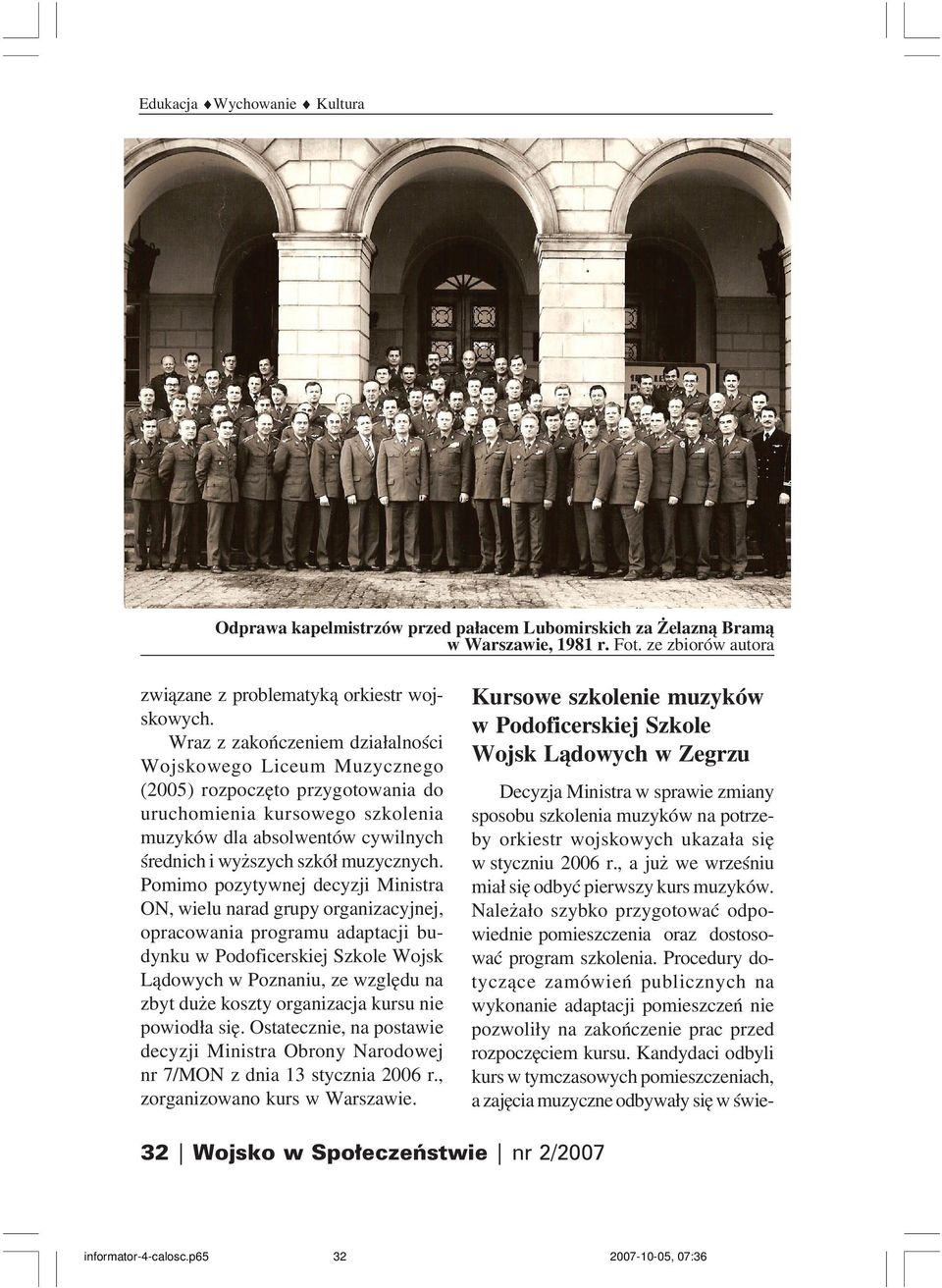 Edukacja ♦ Wychowanie ♦ Kultura

Odprawa kapelmistrzów przed pałacem Lubomirskich za Żelazną Bramą w Warszawie, 1981 r. Fot. ze zbiorów autora

związane z problematyką orkiestr wojskowych.

Wraz z zakończeniem działalności Wojskowego Liceum Muzycznego (2005) rozpoczęto przygotowania do uruchomienia kursowego szkolenia muzyków dla absolwentów cywilnych średnich i wyższych szkół muzycznych. Pomimo pozytywnej decyzji Ministra ON, wielu narad grupy organizacyjnej, opracowania programu adaptacji budynku w Podoficerskiej Szkole Wojsk Lądowych w Poznaniu, ze względu na zbyt duże koszty organizacja kursu nie powiodła się. Ostatecznie, na postawie decyzji Ministra Obrony Narodowej nr 7/MON z dnia 13 stycznia 2006 r., zorganizowano kurs w Warszawie.

Kursowe szkolenie muzyków w Podoficerskiej Szkole Wojsk Lądowych w Zegrzu

Decyzja Ministra w sprawie zmiany sposobu szkolenia muzyków na potrzeby orkiestr wojskowych ukazała się w styczniu 2006 r., a już we wrześniu miał się odbyć pierwszy kurs muzyków. Należało szybko przygotować odpowiednie pomieszczenia oraz dostosować program szkolenia. Procedury dotyczące zamówień publicznych na wykonanie adaptacji pomieszczeń nie pozwoliły na zakończenie prac przed rozpoczęciem kursu. Kandydaci odbyli kurs w tymczasowych pomieszczeniach, a zajęcia muzyczne odbywały się w świe-

32 | Wojsko w Społeczeństwie | nr 2/2007

informator-4-calosc.p65 32 2007-10-05, 07:36